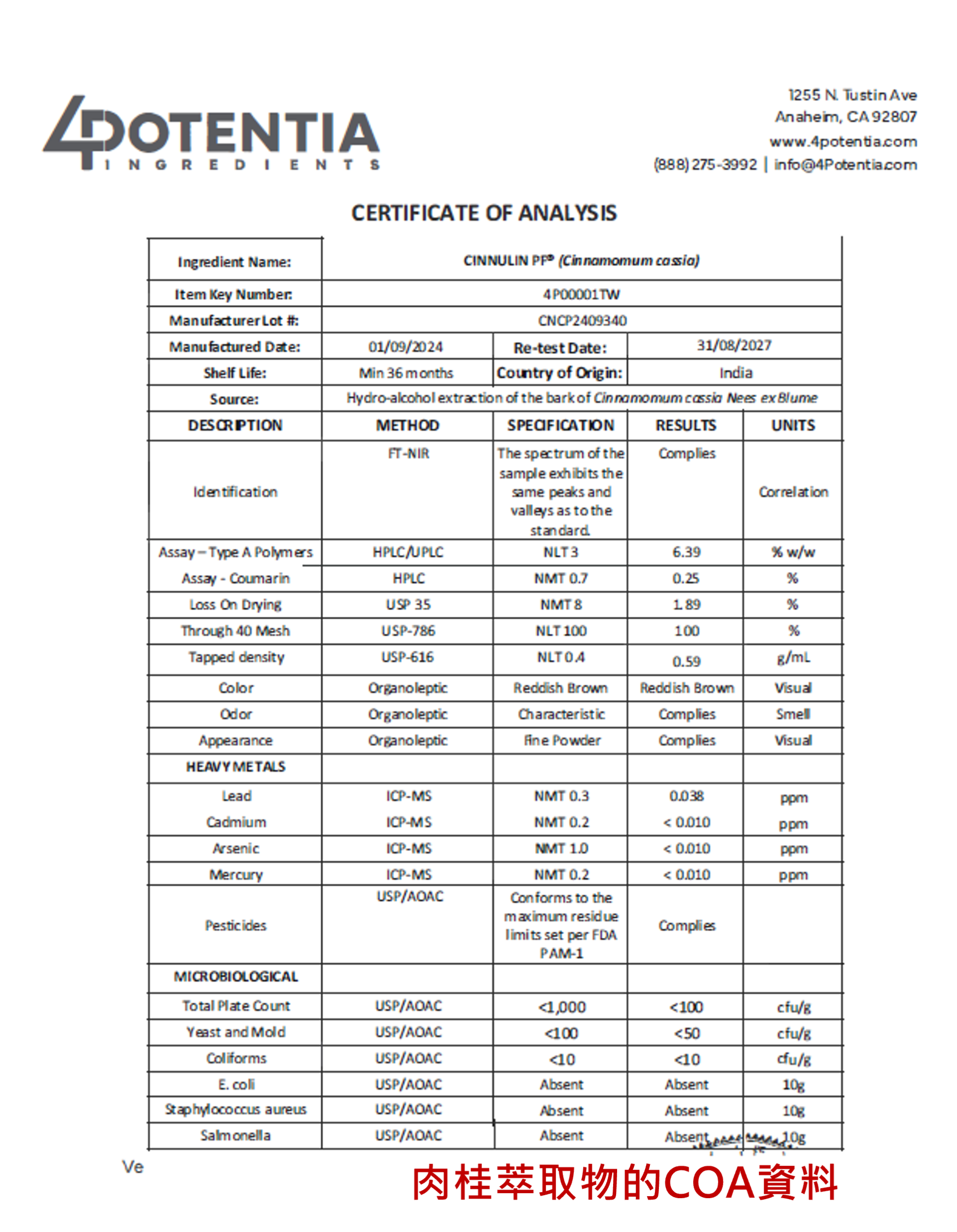 4POTENTIA
INGREDIENTS

1255 N. Tustin Ave
Anaheim, CA 92807
www.4potentia.com
(888) 275-3992 | info@4Potentia.com

CERTIFICATE OF ANALYSIS

| Ingredient Name: | CINNULIN PF® (Cinnamomum cassia) | | | |
|---|---|---|---|---|
| Item Key Number: | 4P00001TW | | | |
| Manufacturer Lot #: | CNCP2409340 | | | |
| Manufactured Date: | 01/09/2024 | Re-test Date: | 31/08/2027 | |
| Shelf Life: | Min 36 months | Country of Origin: | India | |
| Source: | Hydro-alcohol extraction of the bark of Cinnamomum cassia Nees ex Blume | | | |
| DESCRIPTION | METHOD | SPECIFICATION | RESULTS | UNITS |
| Identification | FT-NIR | The spectrum of the sample exhibits the same peaks and valleys as to the standard. | Complies | Correlation |
| Assay – Type A Polymers | HPLC/UPLC | NLT 3 | 6.39 | % w/w |
| Assay - Coumarin | HPLC | NMT 0.7 | 0.25 | % |
| Loss On Drying | USP 35 | NMT 8 | 1.89 | % |
| Through 40 Mesh | USP-786 | NLT 100 | 100 | % |
| Tapped density | USP-616 | NLT 0.4 | 0.59 | g/mL |
| Color | Organoleptic | Reddish Brown | Reddish Brown | Visual |
| Odor | Organoleptic | Characteristic | Complies | Smell |
| Appearance | Organoleptic | Fine Powder | Complies | Visual |
| HEAVY METALS | | | | |
| Lead | ICP-MS | NMT 0.3 | 0.038 | ppm |
| Cadmium | ICP-MS | NMT 0.2 | < 0.010 | ppm |
| Arsenic | ICP-MS | NMT 1.0 | < 0.010 | ppm |
| Mercury | ICP-MS | NMT 0.2 | < 0.010 | ppm |
| Pesticides | USP/AOAC | Conforms to the maximum residue limits set per FDA PAM-1 | Complies | |
| MICROBIOLOGICAL | | | | |
| Total Plate Count | USP/AOAC | <1,000 | <100 | cfu/g |
| Yeast and Mold | USP/AOAC | <100 | <50 | cfu/g |
| Coliforms | USP/AOAC | <10 | <10 | cfu/g |
| E. coli | USP/AOAC | Absent | Absent | 10g |
| Staphylococcus aureus | USP/AOAC | Absent | Absent | 10g |
| Salmonella | USP/AOAC | Absent | Absent | 10g |

Ve

肉桂萃取物的COA資料